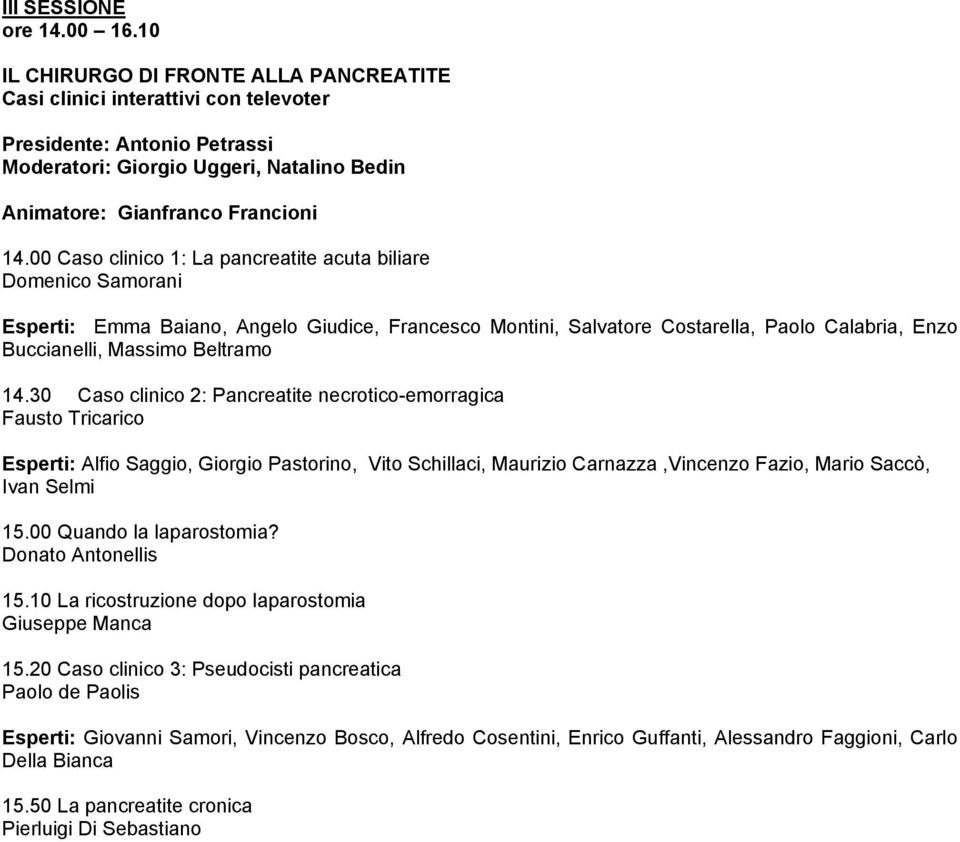 III SESSIONE
ore 14.00 – 16.10

IL CHIRURGO DI FRONTE ALLA PANCREATITE
Casi clinici interattivi con televoter

Presidente: Antonio Petrassi
Moderatori: Giorgio Uggeri, Natalino Bedin

Animatore: Gianfranco Francioni

14.00 Caso clinico 1: La pancreatite acuta biliare
Domenico Samorani

Esperti: Emma Baiano, Angelo Giudice, Francesco Montini, Salvatore Costarella, Paolo Calabria, Enzo Buccianelli, Massimo Beltramo

14.30 Caso clinico 2: Pancreatite necrotico-emorragica
Fausto Tricarico

Esperti: Alfio Saggio, Giorgio Pastorino, Vito Schillaci, Maurizio Carnazza ,Vincenzo Fazio, Mario Saccò, Ivan Selmi

15.00 Quando la laparostomia?
Donato Antonellis

15.10 La ricostruzione dopo laparostomia
Giuseppe Manca

15.20 Caso clinico 3: Pseudocisti pancreatica
Paolo de Paolis

Esperti: Giovanni Samori, Vincenzo Bosco, Alfredo Cosentini, Enrico Guffanti, Alessandro Faggioni, Carlo Della Bianca

15.50 La pancreatite cronica
Pierluigi Di Sebastiano